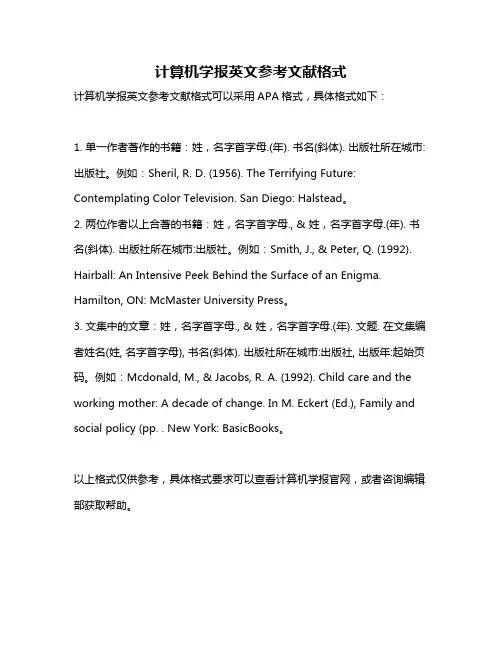 计算机学报英文参考文献格式

计算机学报英文参考文献格式可以采用 APA 格式，具体格式如下：

1. 单一作者著作的书籍：姓，名字首字母.(年). 书名(斜体). 出版社所在城市:出版社。例如：Sheril, R. D. (1956). The Terrifying Future: Contemplating Color Television. San Diego: Halstead。
2. 两位作者以上合著的书籍：姓，名字首字母., & 姓，名字首字母.(年). 书名(斜体). 出版社所在城市:出版社。例如：Smith, J., & Peter, Q. (1992). Hairball: An Intensive Peek Behind the Surface of an Enigma. Hamilton, ON: McMaster University Press。
3. 文集中的文章：姓，名字首字母., & 姓，名字首字母.(年). 文题. 在文集编者姓名(姓, 名字首字母), 书名(斜体). 出版社所在城市:出版社, 出版年:起始页码。例如：Mcdonald, M., & Jacobs, R. A. (1992). Child care and the working mother: A decade of change. In M. Eckert (Ed.), Family and social policy (pp. . New York: BasicBooks。

以上格式仅供参考，具体格式要求可以查看计算机学报官网，或者咨询编辑部获取帮助。